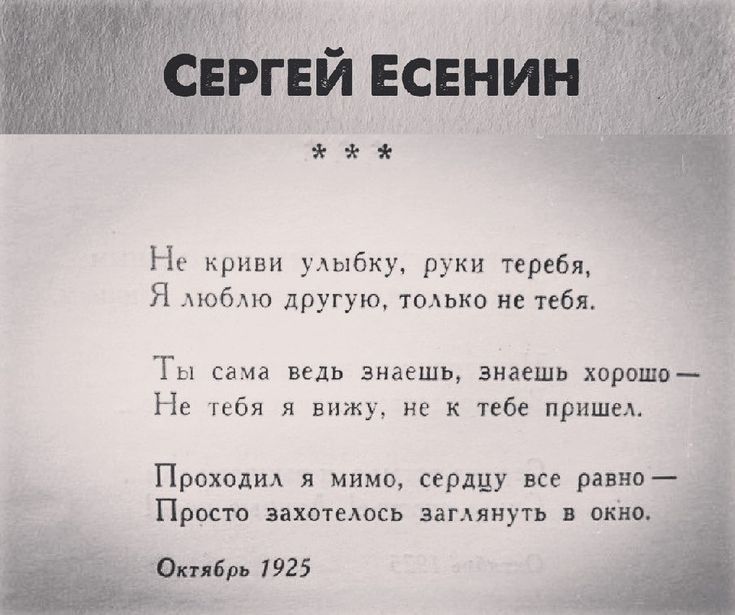 СЕРГЕЙ ЕСЕНИН

* * *

Не криви улыбку, руки теребя,
Я люблю другую, только не тебя.

Ты сама ведь знаешь, знаешь хорошо —
Не тебя я вижу, не к тебе пришел.

Проходил я мимо, сердцу все равно —
Просто захотелось заглянуть в окно.

Октябрь 1925